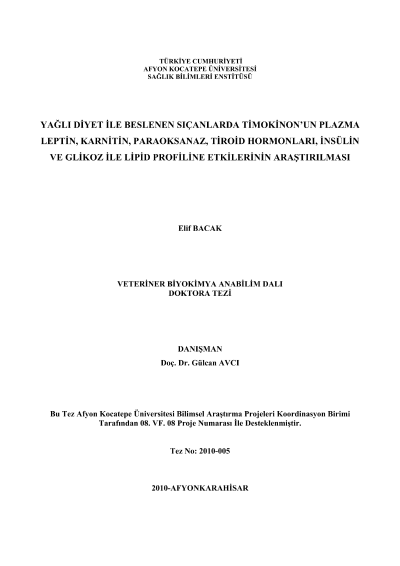 TÜRKİYE CUMHURİYETİ
AFYON KOCATEPE ÜNİVERSİTESİ
SAĞLIK BİLİMLERİ ENSTİTÜSÜ

YAĞLI DİYET İLE BESLENEN SIÇANLARDA TİMOKİNON'UN PLAZMA LEPTİN, KARNİTİN, PARAOKSANAZ, TİROİD HORMONLARI, İNSÜLİN VE GLİKOZ İLE LİPİD PROFİLİNE ETKİLERİNİN ARAŞTIRILMASI

Elif BACAK

VETERİNER BİYOKİMYA ANABİLİM DALI
DOKTORA TEZİ

DANIŞMAN
Doç. Dr. Gülcan AVCI

Bu Tez Afyon Kocatepe Üniversitesi Bilimsel Araştırma Projeleri Koordinasyon Birimi Tarafından 08. VF. 08 Proje Numarası İle Desteklenmiştir.

Tez No: 2010-005

2010-AFYONKARAHİSAR